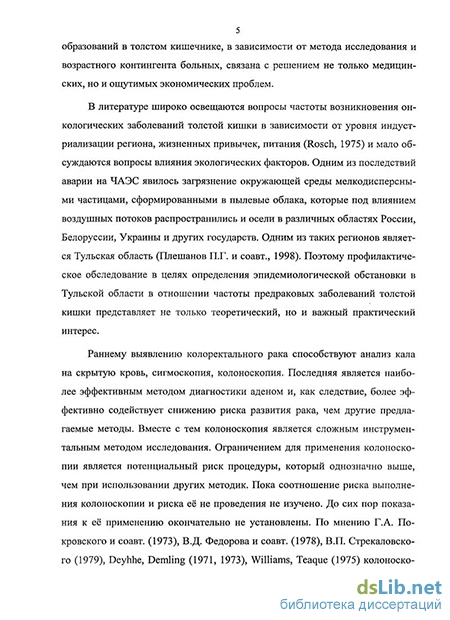 5

образований в толстом кишечнике, в зависимости от метода исследования и возрастного контингента больных, связана с решением не только медицинских, но и ощутимых экономических проблем.

В литературе широко освещаются вопросы частоты возникновения онкологических заболеваний толстой кишки в зависимости от уровня индустриализации региона, жизненных привычек, питания (Rosch, 1975) и мало обсуждаются вопросы влияния экологических факторов. Одним из последствий аварии на ЧАЭС явилось загрязнение окружающей среды мелкодисперсными частицами, сформированными в пылевые облака, которые под влиянием воздушных потоков распространились и осели в различных областях России, Белоруссии, Украины и других государств. Одним из таких регионов является Тульская область (Плешанов П.Г. и соавт., 1998). Поэтому профилактическое обследование в целях определения эпидемиологической обстановки в Тульской области в отношении частоты предраковых заболеваний толстой кишки представляет не только теоретический, но и важный практический интерес.

Раннему выявлению колоректального рака способствуют анализ кала на скрытую кровь, сигмоскопия, колоноскопия. Последняя является наиболее эффективным методом диагностики аденом и, как следствие, более эффективно содействует снижению риска развития рака, чем другие предлагаемые методы. Вместе с тем колоноскопия является сложным инструментальным методом исследования. Ограничением для применения колоноскопии является потенциальный риск процедуры, который однозначно выше, чем при использовании других методик. Пока соотношение риска выполнения колоноскопии и риска её не проведения не изучено. До сих пор показания к её применению окончательно не установлены. По мнению Г.А. Покровского и соавт. (1973), В.Д. Федорова и соавт. (1978), В.П. Стрекаловского (1979), Deyhhe, Demling (1971, 1973), Williams, Teaque (1975) колоноско-

dsLib.net
библиотека диссертаций